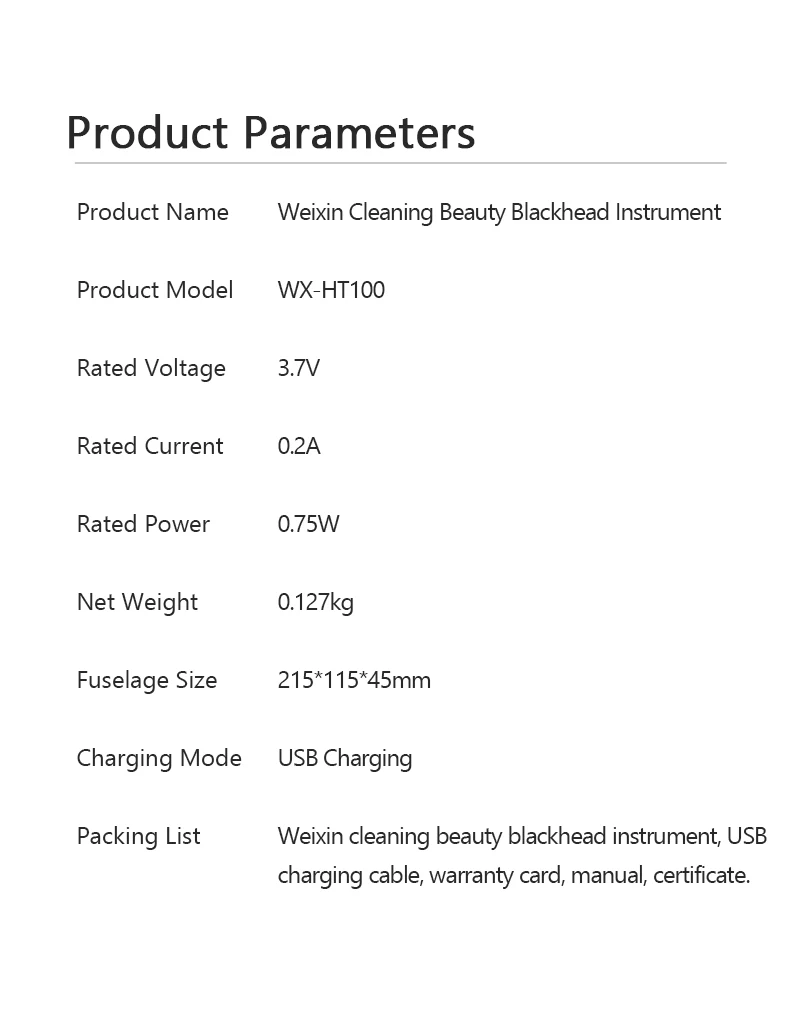 Product Parameters

Product Name Weixin Cleaning Beauty Blackhead Instrument

Product Model WX-HT100

Rated Voltage 3.7V

Rated Current 0.2A

Rated Power 0.75W

Net Weight 0.127kg

Fuselage Size 215*115*45mm

Charging Mode USB Charging

Packing List Weixin cleaning beauty blackhead instrument, USB charging cable, warranty card, manual, certificate.